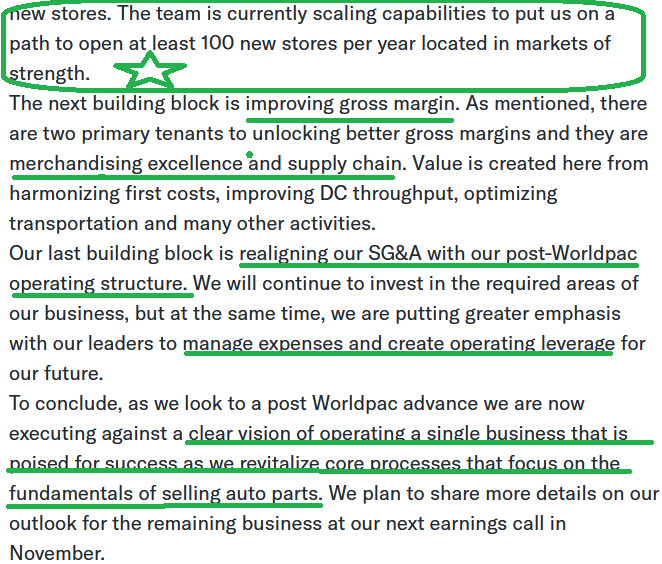 new stores. The team is currently scaling capabilities to put us on a path to open at least 100 new stores per year located in markets of strength.

The next building block is improving gross margin. As mentioned, there are two primary tenants to unlocking better gross margins and they are merchandising excellence and supply chain. Value is created here from harmonizing first costs, improving DC throughput, optimizing transportation and many other activities.

Our last building block is realigning our SG&A with our post-Worldpac operating structure. We will continue to invest in the required areas of our business, but at the same time, we are putting greater emphasis with our leaders to manage expenses and create operating leverage for our future.

To conclude, as we look to a post Worldpac advance we are now executing against a clear vision of operating a single business that is poised for success as we revitalize core processes that focus on the fundamentals of selling auto parts. We plan to share more details on our outlook for the remaining business at our next earnings call in November.